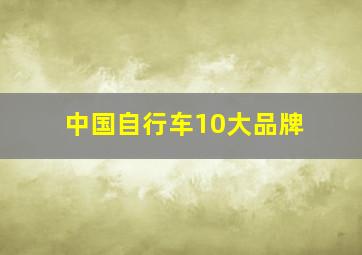 中国自行车10大品牌